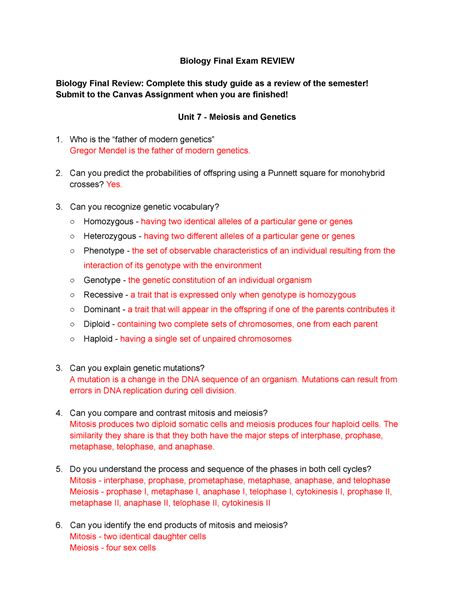 Biology Final Exam REVIEW

Biology Final Review: Complete this study guide as a review of the semester! Submit to the Canvas Assignment when you are finished!

Unit 7 - Meiosis and Genetics

1. Who is the "father of modern genetics"
Gregor Mendel is the father of modern genetics.

2. Can you predict the probabilities of offspring using a Punnett square for monohybrid crosses? Yes.

3. Can you recognize genetic vocabulary?
○ Homozygous - having two identical alleles of a particular gene or genes
○ Heterozygous - having two different alleles of a particular gene or genes
○ Phenotype - the set of observable characteristics of an individual resulting from the interaction of its genotype with the environment
○ Genotype - the genetic constitution of an individual organism
○ Recessive - a trait that is expressed only when genotype is homozygous
○ Dominant - a trait that will appear in the offspring if one of the parents contributes it
○ Diploid - containing two complete sets of chromosomes, one from each parent
○ Haploid - having a single set of unpaired chromosomes

3. Can you explain genetic mutations?
A mutation is a change in the DNA sequence of an organism. Mutations can result from errors in DNA replication during cell division.

4. Can you compare and contrast mitosis and meiosis?
Mitosis produces two diploid somatic cells and meiosis produces four haploid cells. The similarity they share is that they both have the major steps of interphase, prophase, metaphase, telophase, and anaphase.

5. Do you understand the process and sequence of the phases in both cell cycles?
Mitosis - interphase, prophase, prometaphase, metaphase, anaphase, and telophase
Meiosis - prophase I, metaphase I, anaphase I, telophase I, cytokinesis I, prophase II, metaphase II, anaphase II, telophase II, cytokinesis II

6. Can you identify the end products of mitosis and meiosis?
Mitosis - two identical daughter cells
Meiosis - four sex cells